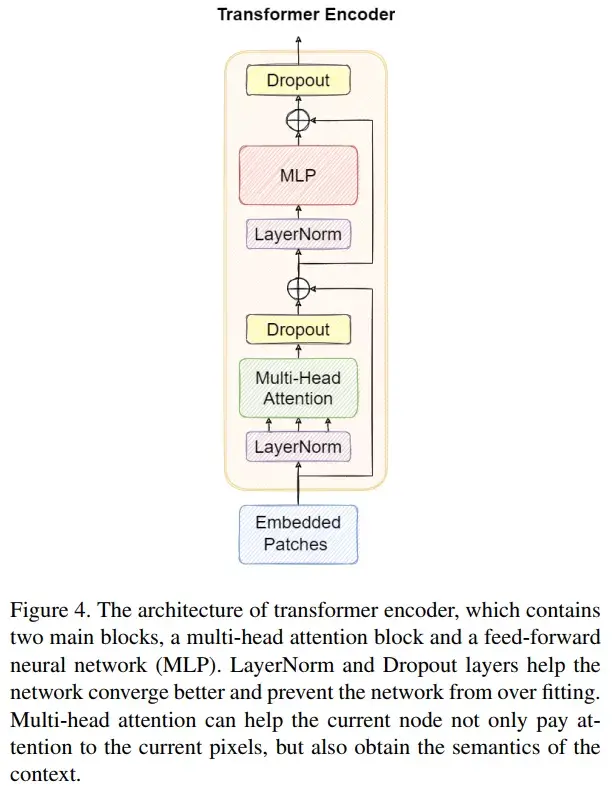 Transformer Encoder

Dropout

MLP

LayerNorm

Dropout

Multi-Head Attention

LayerNorm

Embedded Patches

Figure 4. The architecture of transformer encoder, which contains two main blocks, a multi-head attention block and a feed-forward neural network (MLP). LayerNorm and Dropout layers help the network converge better and prevent the network from over fitting. Multi-head attention can help the current node not only pay attention to the current pixels, but also obtain the semantics of the context.